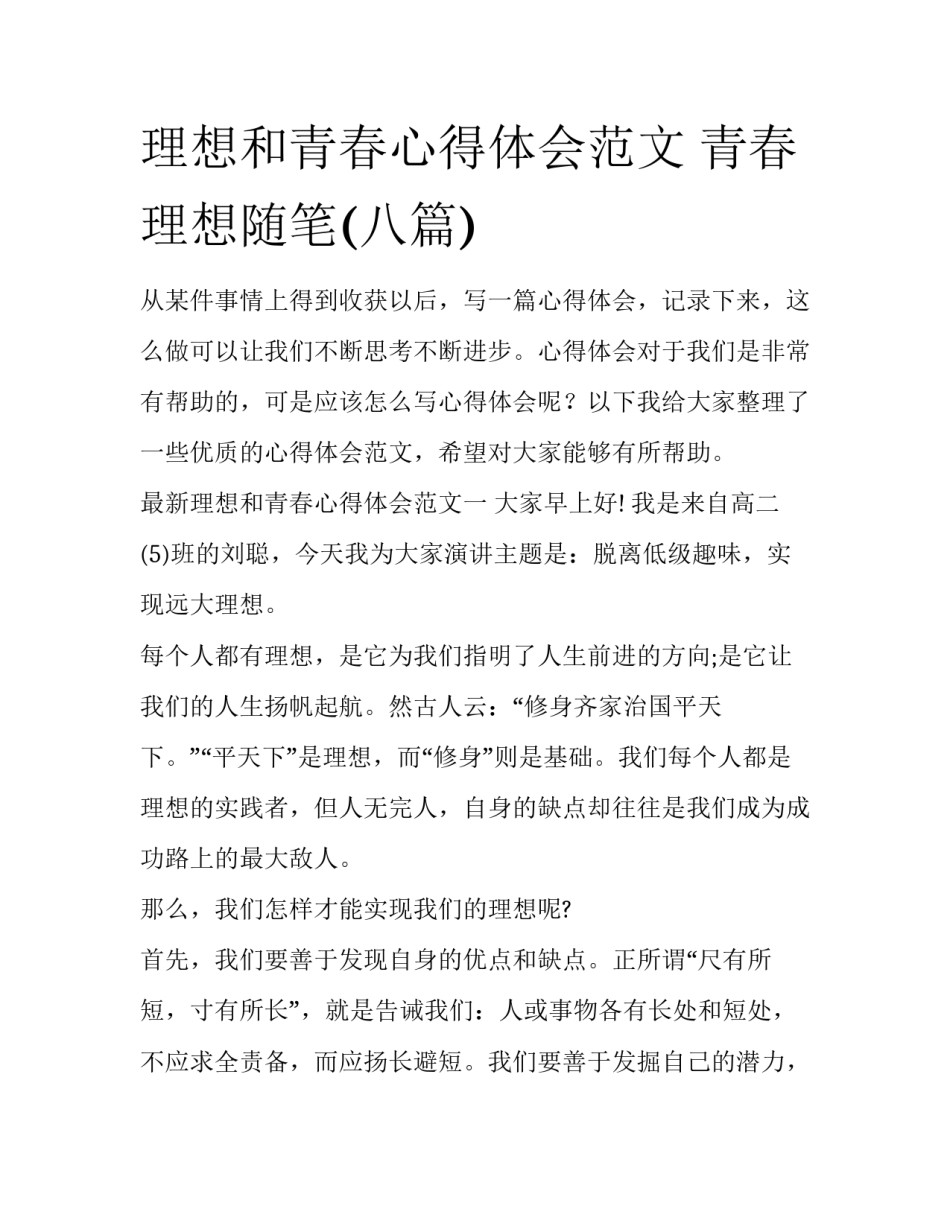 理想和青春心得体会范文 青春理想随笔(八篇)

从某件事情上得到收获以后，写一篇心得体会，记录下来，这么做可以让我们不断思考不断进步。心得体会对于我们是非常有帮助的，可是应该怎么写心得体会呢？以下我给大家整理了一些优质的心得体会范文，希望对大家能够有所帮助。

最新理想和青春心得体会范文一 大家早上好! 我是来自高二(5)班的刘聪，今天我为大家演讲主题是：脱离低级趣味，实现远大理想。

每个人都有理想，是它为我们指明了人生前进的方向;是它让我们的人生扬帆起航。然古人云：“修身齐家治国平天下。”“平天下”是理想，而“修身”则是基础。我们每个人都是理想的实践者，但人无完人，自身的缺点却往往是我们成为成功路上的最大敌人。

那么，我们怎样才能实现我们的理想呢?

首先，我们要善于发现自身的优点和缺点。正所谓“尺有所短，寸有所长”，就是告诫我们：人或事物各有长处和短处，不应求全责备，而应扬长避短。我们要善于发掘自己的潜力，